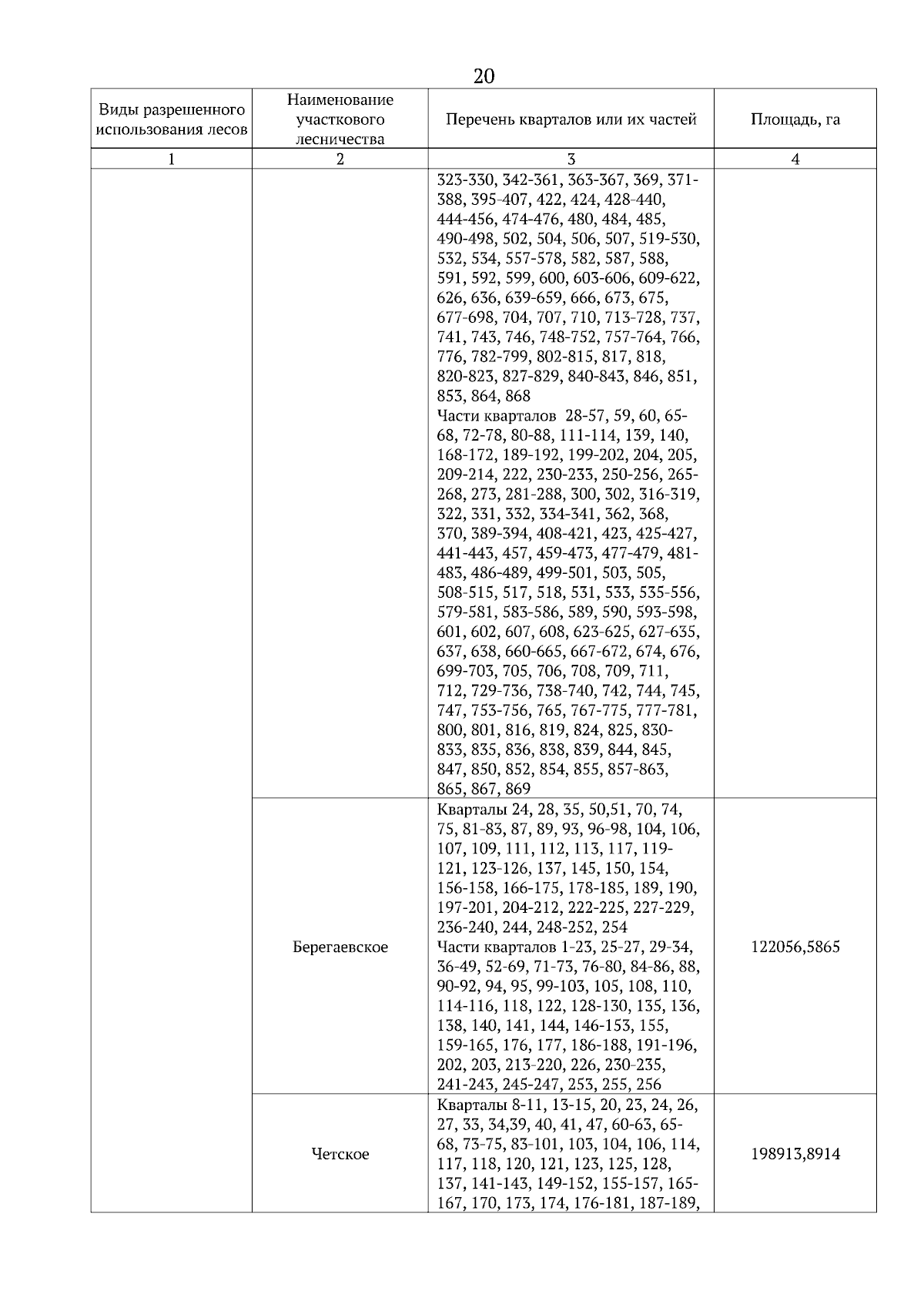 20

| Виды разрешенного использования лесов | Наименование участкового лесничества | Перечень кварталов или их частей | Площадь, га |
|---|---|---|---|
| 1 | 2 | 3 | 4 |
|  |  | 323-330, 342-361, 363-367, 369, 371-388, 395-407, 422, 424, 428-440, 444-456, 474-476, 480, 484, 485, 490-498, 502, 504, 506, 507, 519-530, 532, 534, 557-578, 582, 587, 588, 591, 592, 599, 600, 603-606, 609-622, 626, 636, 639-659, 666, 673, 675, 677-698, 704, 707, 710, 713-728, 737, 741, 743, 746, 748-752, 757-764, 766, 776, 782-799, 802-815, 817, 818, 820-823, 827-829, 840-843, 846, 851, 853, 864, 868 Части кварталов 28-57, 59, 60, 65-68, 72-78, 80-88, 111-114, 139, 140, 168-172, 189-192, 199-202, 204, 205, 209-214, 222, 230-233, 250-256, 265-268, 273, 281-288, 300, 302, 316-319, 322, 331, 332, 334-341, 362, 368, 370, 389-394, 408-421, 423, 425-427, 441-443, 457, 459-473, 477-479, 481-483, 486-489, 499-501, 503, 505, 508-515, 517, 518, 531, 533, 535-556, 579-581, 583-586, 589, 590, 593-598, 601, 602, 607, 608, 623-625, 627-635, 637, 638, 660-665, 667-672, 674, 676, 699-703, 705, 706, 708, 709, 711, 712, 729-736, 738-740, 742, 744, 745, 747, 753-756, 765, 767-775, 777-781, 800, 801, 816, 819, 824, 825, 830-833, 835, 836, 838, 839, 844, 845, 847, 850, 852, 854, 855, 857-863, 865, 867, 869 |  |
|  | Берегаевское | Кварталы 24, 28, 35, 50,51, 70, 74, 75, 81-83, 87, 89, 93, 96-98, 104, 106, 107, 109, 111, 112, 113, 117, 119-121, 123-126, 137, 145, 150, 154, 156-158, 166-175, 178-185, 189, 190, 197-201, 204-212, 222-225, 227-229, 236-240, 244, 248-252, 254 Части кварталов 1-23, 25-27, 29-34, 36-49, 52-69, 71-73, 76-80, 84-86, 88, 90-92, 94, 95, 99-103, 105, 108, 110, 114-116, 118, 122, 128-130, 135, 136, 138, 140, 141, 144, 146-153, 155, 159-165, 176, 177, 186-188, 191-196, 202, 203, 213-220, 226, 230-235, 241-243, 245-247, 253, 255, 256 | 122056,5865 |
|  | Четское | Кварталы 8-11, 13-15, 20, 23, 24, 26, 27, 33, 34,39, 40, 41, 47, 60-63, 65-68, 73-75, 83-101, 103, 104, 106, 114, 117, 118, 120, 121, 123, 125, 128, 137, 141-143, 149-152, 155-157, 165-167, 170, 173, 174, 176-181, 187-189, | 198913,8914 |